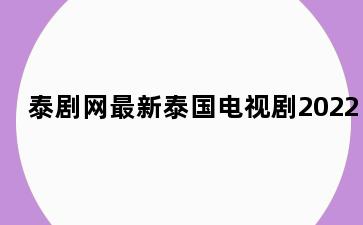 泰剧网最新泰国电视剧2022